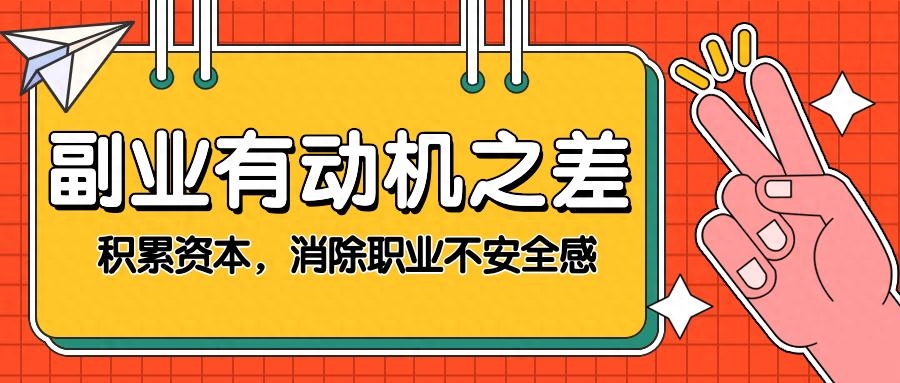 副业有动机之差

积累资本，消除职业不安全感